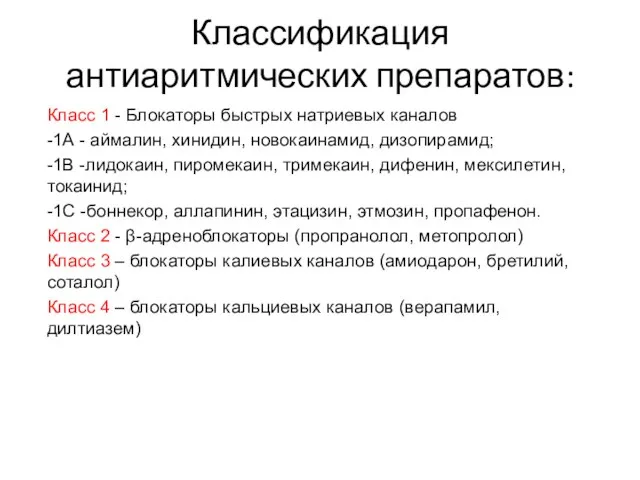 Классификация антиаритмических препаратов:

Класс 1 - Блокаторы быстрых натриевых каналов

-1А - аймалин, хинидин, новокаинамид, дизопирамид;

-1В -лидокаин, пиромекаин, тримекаин, дифенин, мексилетин, токаинид;

-1С -боннекор, аллапинин, этацизин, этмозин, пропафенон.

Класс 2 - β-адреноблокаторы (пропранолол, метопролол)

Класс 3 – блокаторы калиевых каналов (амиодарон, бретилий, соталол)

Класс 4 – блокаторы кальциевых каналов (верапамил, дилтиазем)